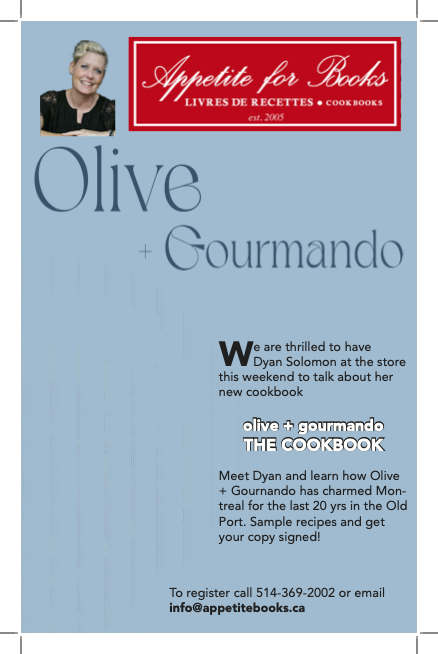 Appetite for Books
LIVRES DE RECETTES • COOKBOOKS
est. 2005

Olive
+ Gourmando

We are thrilled to have Dyan Solomon at the store this weekend to talk about her new cookbook

olive + gourmando
THE COOKBOOK

Meet Dyan and learn how Olive + Gournando has charmed Montreal for the last 20 yrs in the Old Port. Sample recipes and get your copy signed!

To register call 514-369-2002 or email
info@appetitebooks.ca